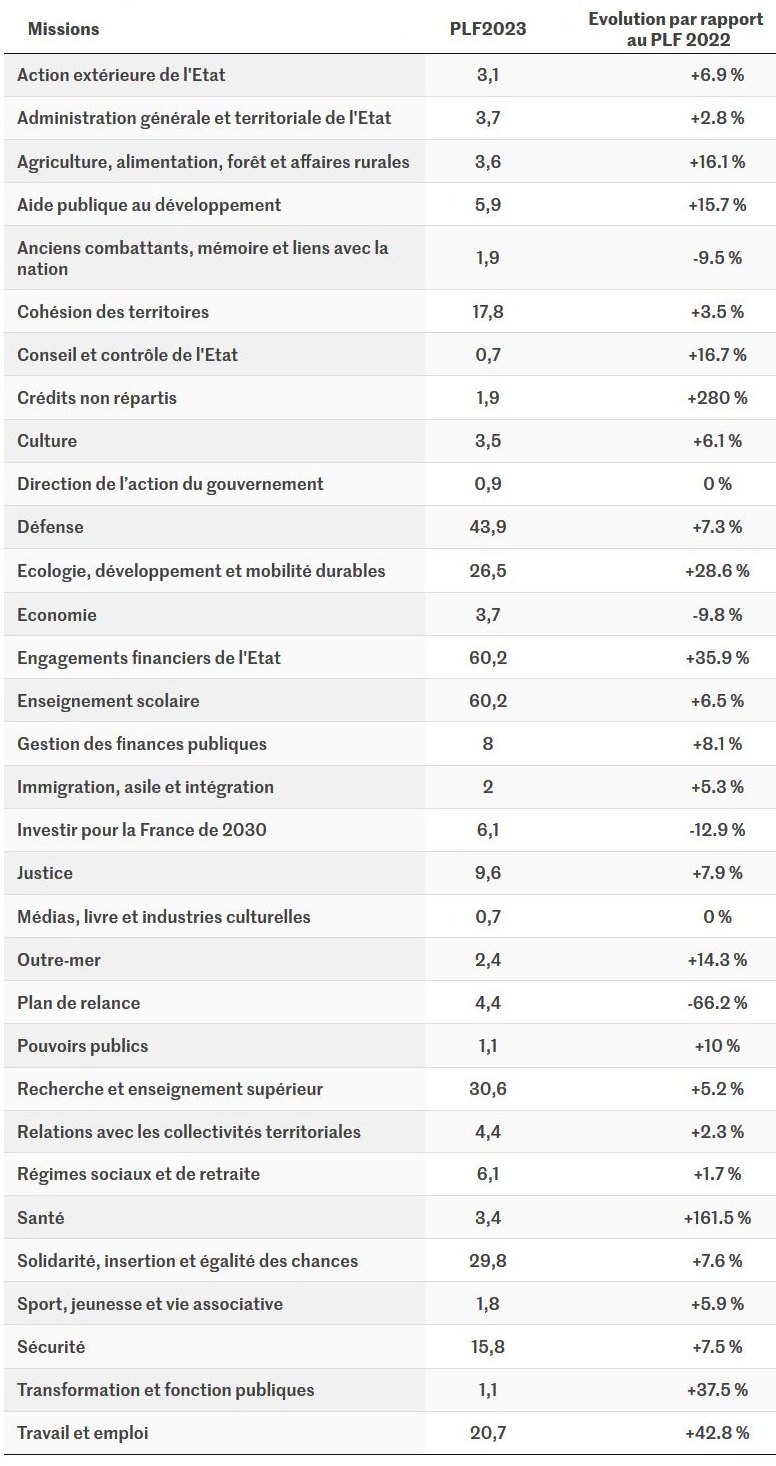 | Missions | PLF2023 | Evolution par rapport au PLF 2022 |
|---|---|---|
| Action extérieure de l'Etat | 3,1 | +6.9 % |
| Administration générale et territoriale de l'Etat | 3,7 | +2.8 % |
| Agriculture, alimentation, forêt et affaires rurales | 3,6 | +16.1 % |
| Aide publique au développement | 5,9 | +15.7 % |
| Anciens combattants, mémoire et liens avec la nation | 1,9 | -9.5 % |
| Cohésion des territoires | 17,8 | +3.5 % |
| Conseil et contrôle de l'Etat | 0,7 | +16.7 % |
| Crédits non répartis | 1,9 | +280 % |
| Culture | 3,5 | +6.1 % |
| Direction de l'action du gouvernement | 0,9 | 0 % |
| Défense | 43,9 | +7.3 % |
| Ecologie, développement et mobilité durables | 26,5 | +28.6 % |
| Economie | 3,7 | -9.8 % |
| Engagements financiers de l'Etat | 60,2 | +35.9 % |
| Enseignement scolaire | 60,2 | +6.5 % |
| Gestion des finances publiques | 8 | +8.1 % |
| Immigration, asile et intégration | 2 | +5.3 % |
| Investir pour la France de 2030 | 6,1 | -12.9 % |
| Justice | 9,6 | +7.9 % |
| Médias, livre et industries culturelles | 0,7 | 0 % |
| Outre-mer | 2,4 | +14.3 % |
| Plan de relance | 4,4 | -66.2 % |
| Pouvoirs publics | 1,1 | +10 % |
| Recherche et enseignement supérieur | 30,6 | +5.2 % |
| Relations avec les collectivités territoriales | 4,4 | +2.3 % |
| Régimes sociaux et de retraite | 6,1 | +1.7 % |
| Santé | 3,4 | +161.5 % |
| Solidarité, insertion et égalité des chances | 29,8 | +7.6 % |
| Sport, jeunesse et vie associative | 1,8 | +5.9 % |
| Sécurité | 15,8 | +7.5 % |
| Transformation et fonction publiques | 1,1 | +37.5 % |
| Travail et emploi | 20,7 | +42.8 % |